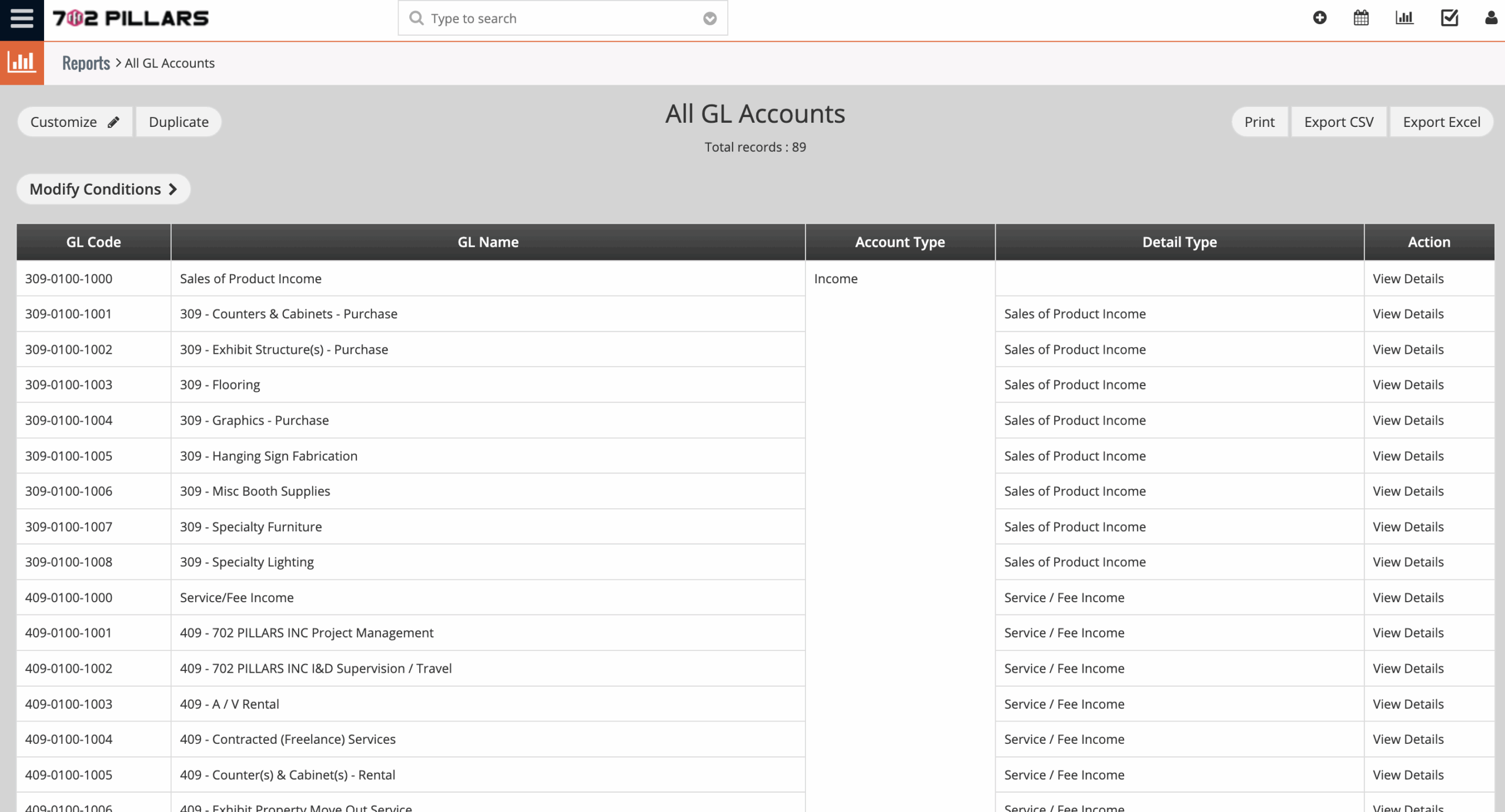 702 PILLARS

Type to search

Reports > All GL Accounts

Customize

Duplicate

All GL Accounts

Total records : 89

Print

Export CSV

Export Excel

Modify Conditions

| GL Code | GL Name | Account Type | Detail Type | Action |
|---|---|---|---|---|
| 309-0100-1000 | Sales of Product Income | Income | | View Details |
| 309-0100-1001 | 309 - Counters & Cabinets - Purchase | | Sales of Product Income | View Details |
| 309-0100-1002 | 309 - Exhibit Structure(s) - Purchase | | Sales of Product Income | View Details |
| 309-0100-1003 | 309 - Flooring | | Sales of Product Income | View Details |
| 309-0100-1004 | 309 - Graphics - Purchase | | Sales of Product Income | View Details |
| 309-0100-1005 | 309 - Hanging Sign Fabrication | | Sales of Product Income | View Details |
| 309-0100-1006 | 309 - Misc Booth Supplies | | Sales of Product Income | View Details |
| 309-0100-1007 | 309 - Specialty Furniture | | Sales of Product Income | View Details |
| 309-0100-1008 | 309 - Specialty Lighting | | Sales of Product Income | View Details |
| 409-0100-1000 | Service/Fee Income | | Service / Fee Income | View Details |
| 409-0100-1001 | 409 - 702 PILLARS INC Project Management | | Service / Fee Income | View Details |
| 409-0100-1002 | 409 - 702 PILLARS INC I&D Supervision / Travel | | Service / Fee Income | View Details |
| 409-0100-1003 | 409 - A / V Rental | | Service / Fee Income | View Details |
| 409-0100-1004 | 409 - Contracted (Freelance) Services | | Service / Fee Income | View Details |
| 409-0100-1005 | 409 - Counter(s) & Cabinet(s) - Rental | | Service / Fee Income | View Details |
| 409-0100-1006 | 409 - Exhibit Property Move Out Service | | Service / Fee Income | View Details |